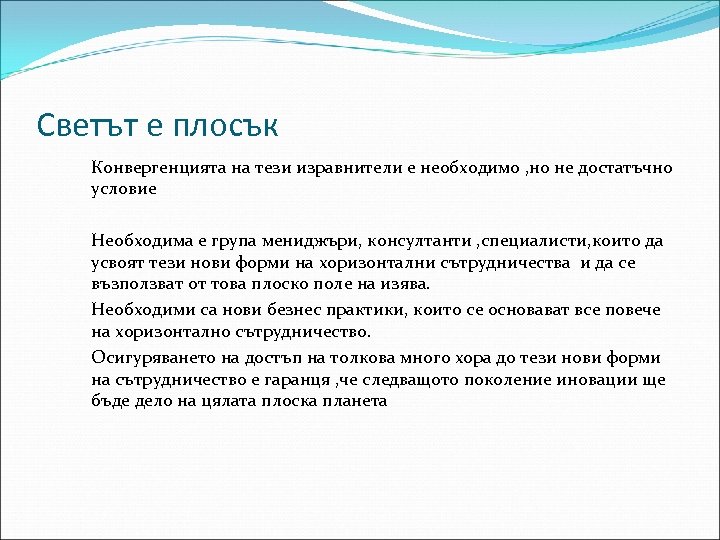 Светът е плосък

Конвергенцията на тези изравнители е необходимо ,но не достатъчно условие

Необходима е група мениджъри, консултанти ,специалисти,които да усвоят тези нови форми на хоризонтални сътрудничества и да се възползват от това плоско поле на изява.

Необходими са нови безнес практики, които се основават все повече на хоризонтално сътрудничество.

Осигуряването на достъп на толкова много хора до тези нови форми на сътрудничество е гаранця ,че следващото поколение иновации ще бъде дело на цялата плоска планета